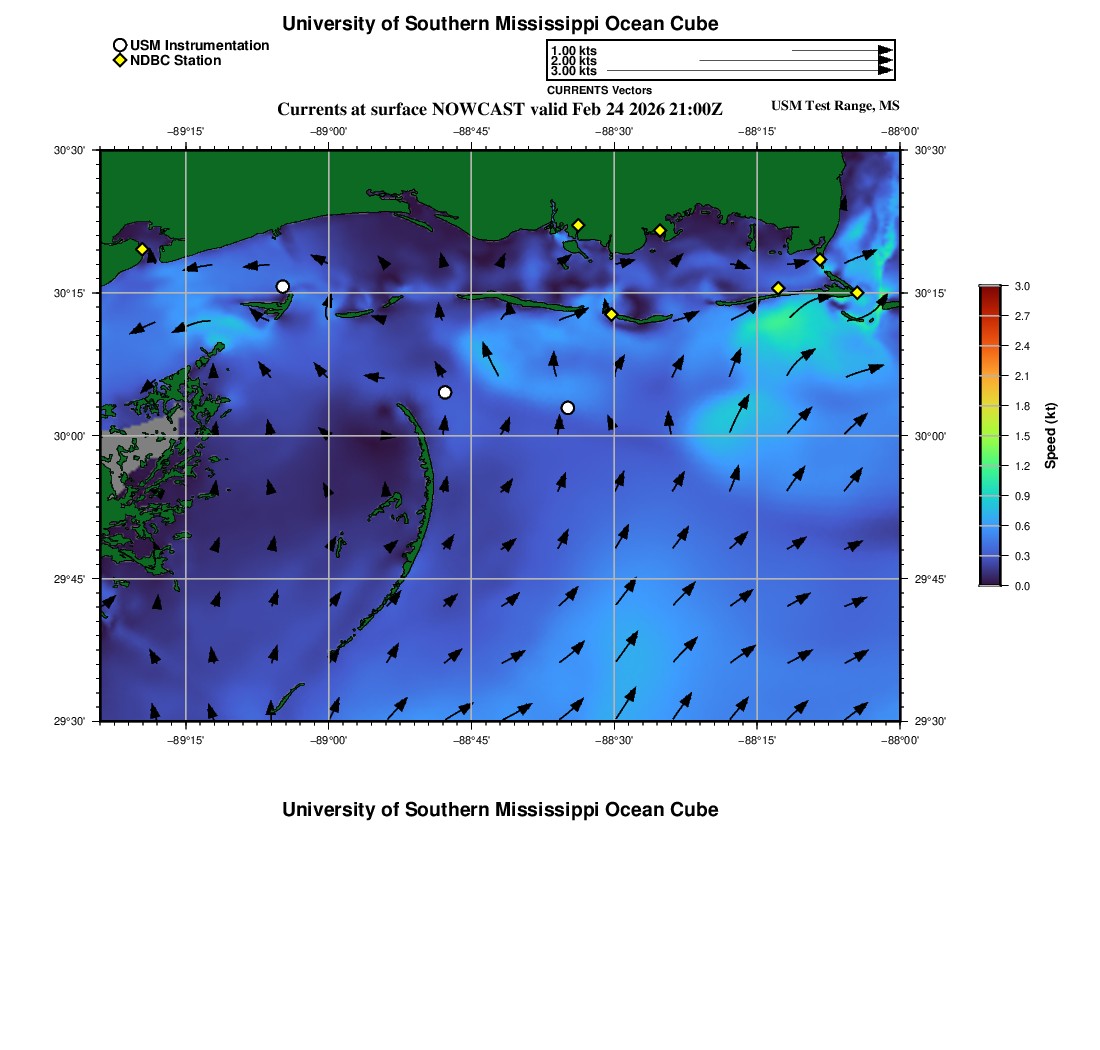 University of Southern Mississippi Ocean Cube

USM Instrumentation
NDBC Station

1.00 kts
2.00 kts
3.00 kts
CURRENTS Vectors

Currents at surface NOWCAST valid Feb 24 2026 21:00Z

USM Test Range, MS

−89°15' −89°00' −88°45' −88°30' −88°15' −88°00'

30°30' 30°15' 30°00' 29°45' 29°30'

30°30' 30°15' 30°00' 29°45' 29°30'

−89°15' −89°00' −88°45' −88°30' −88°15' −88°00'

3.0
2.7
2.4
2.1
1.8
1.5
1.2
0.9
0.6
0.3
0.0
Speed (kt)

University of Southern Mississippi Ocean Cube